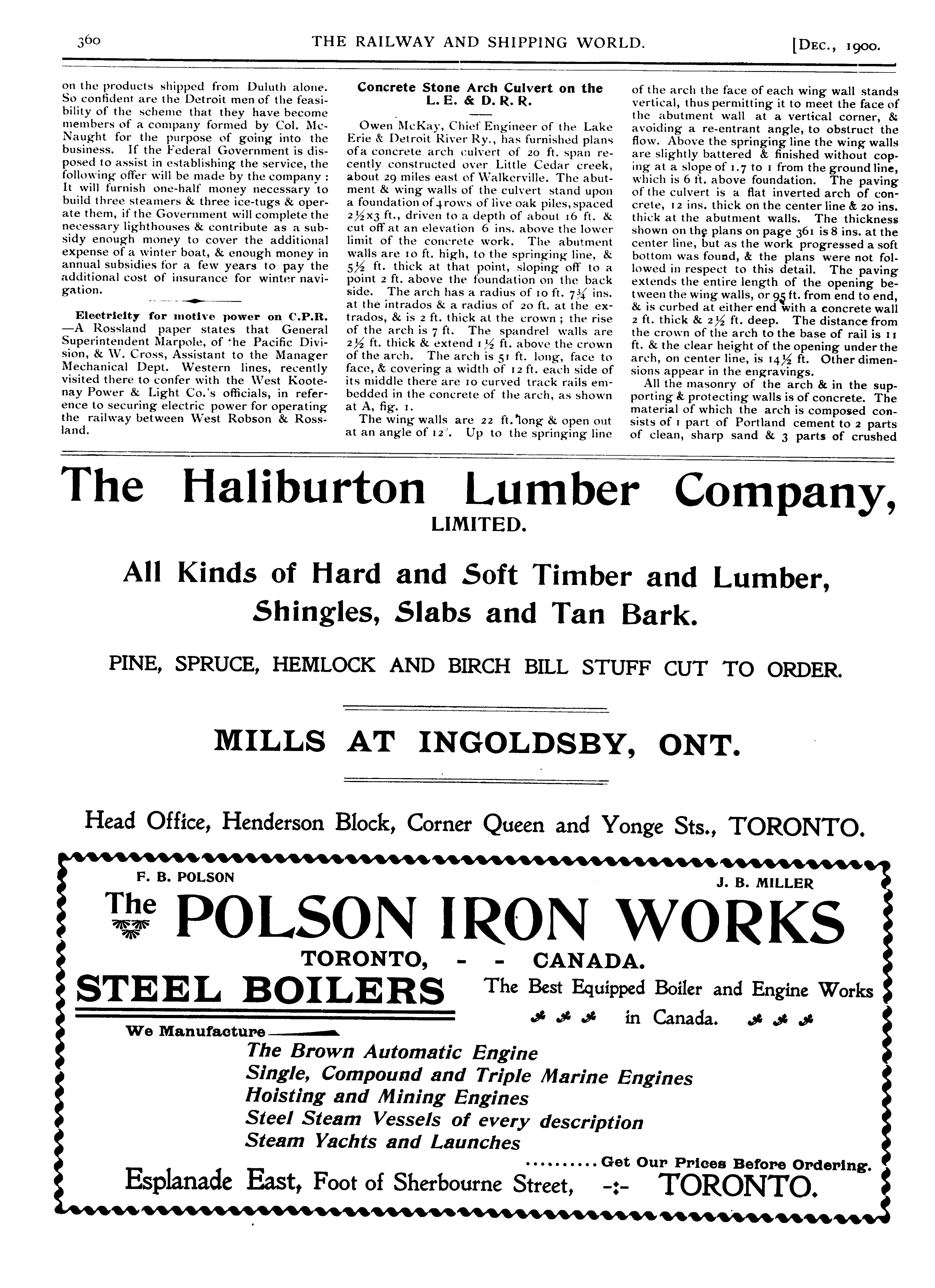 360 THE RAILWAY AND SHIPPING WORLD. [DEC., 1900.

on the products shipped from Duluth alone. So confident are the Detroit men of the feasibility of the scheme that they have become members of a company formed by Col. McNaught for the purpose of going into the business. If the Federal Government is disposed to assist in establishing the service, the following offer will be made by the company: It will furnish one-half money necessary to build three steamers & three ice-tugs & operate them, if the Government will complete the necessary lighthouses & contribute as a subsidy enough money to cover the additional expense of a winter boat, & enough money in annual subsidies for a few years to pay the additional cost of insurance for winter navigation.

Electricity for motive power on C.P.R. —A Rossland paper states that General Superintendent Marpole, of the Pacific Division, & W. Cross, Assistant to the Manager Mechanical Dept. Western lines, recently visited there to confer with the West Kootenay Power & Light Co.'s officials, in reference to securing electric power for operating the railway between West Robson & Rossland.

Concrete Stone Arch Culvert on the L. E. & D. R. R.

Owen McKay, Chief Engineer of the Lake Erie & Detroit River Ry., has furnished plans of a concrete arch culvert of 20 ft. span recently constructed over Little Cedar creek, about 29 miles east of Walkerville. The abutment & wing walls of the culvert stand upon a foundation of 4 rows of live oak piles, spaced $2\frac{1}{2}$x3 ft., driven to a depth of about 16 ft. & cut off at an elevation 6 ins. above the lower limit of the concrete work. The abutment walls are 10 ft. high, to the springing line, & $5\frac{1}{2}$ ft. thick at that point, sloping off to a point 2 ft. above the foundation on the back side. The arch has a radius of 10 ft. $7\frac{3}{4}$ ins. at the intrados & a radius of 20 ft. at the extrados, & is 2 ft. thick at the crown; the rise of the arch is 7 ft. The spandrel walls are $2\frac{1}{2}$ ft. thick & extend $1\frac{1}{2}$ ft. above the crown of the arch. The arch is 51 ft. long, face to face, & covering a width of 12 ft. each side of its middle there are 10 curved track rails embedded in the concrete of the arch, as shown at A, fig. 1.

The wing walls are 22 ft. long & open out at an angle of 12°. Up to the springing line of the arch the face of each wing wall stands vertical, thus permitting it to meet the face of the abutment wall at a vertical corner, & avoiding a re-entrant angle, to obstruct the flow. Above the springing line the wing walls are slightly battered & finished without coping at a slope of 1.7 to 1 from the ground line, which is 6 ft. above foundation. The paving of the culvert is a flat inverted arch of concrete, 12 ins. thick on the center line & 20 ins. thick at the abutment walls. The thickness shown on the plans on page 361 is 8 ins. at the center line, but as the work progressed a soft bottom was found, & the plans were not followed in respect to this detail. The paving extends the entire length of the opening between the wing walls, or 95 ft. from end to end, & is curbed at either end with a concrete wall 2 ft. thick & $2\frac{1}{2}$ ft. deep. The distance from the crown of the arch to the base of rail is 11 ft. & the clear height of the opening under the arch, on center line, is $14\frac{1}{2}$ ft. Other dimensions appear in the engravings.

All the masonry of the arch & in the supporting & protecting walls is of concrete. The material of which the arch is composed consists of 1 part of Portland cement to 2 parts of clean, sharp sand & 3 parts of crushed

The Haliburton Lumber Company,
LIMITED.

All Kinds of Hard and Soft Timber and Lumber,
Shingles, Slabs and Tan Bark.

PINE, SPRUCE, HEMLOCK AND BIRCH BILL STUFF CUT TO ORDER.

MILLS AT INGOLDSBY, ONT.

Head Office, Henderson Block, Corner Queen and Yonge Sts., TORONTO.

F. B. POLSON J. B. MILLER
The POLSON IRON WORKS
TORONTO, - - CANADA.
STEEL BOILERS The Best Equipped Boiler and Engine Works in Canada.
We Manufacture
The Brown Automatic Engine
Single, Compound and Triple Marine Engines
Hoisting and Mining Engines
Steel Steam Vessels of every description
Steam Yachts and Launches
..........Get Our Prices Before Ordering.
Esplanade East, Foot of Sherbourne Street, -:- TORONTO.